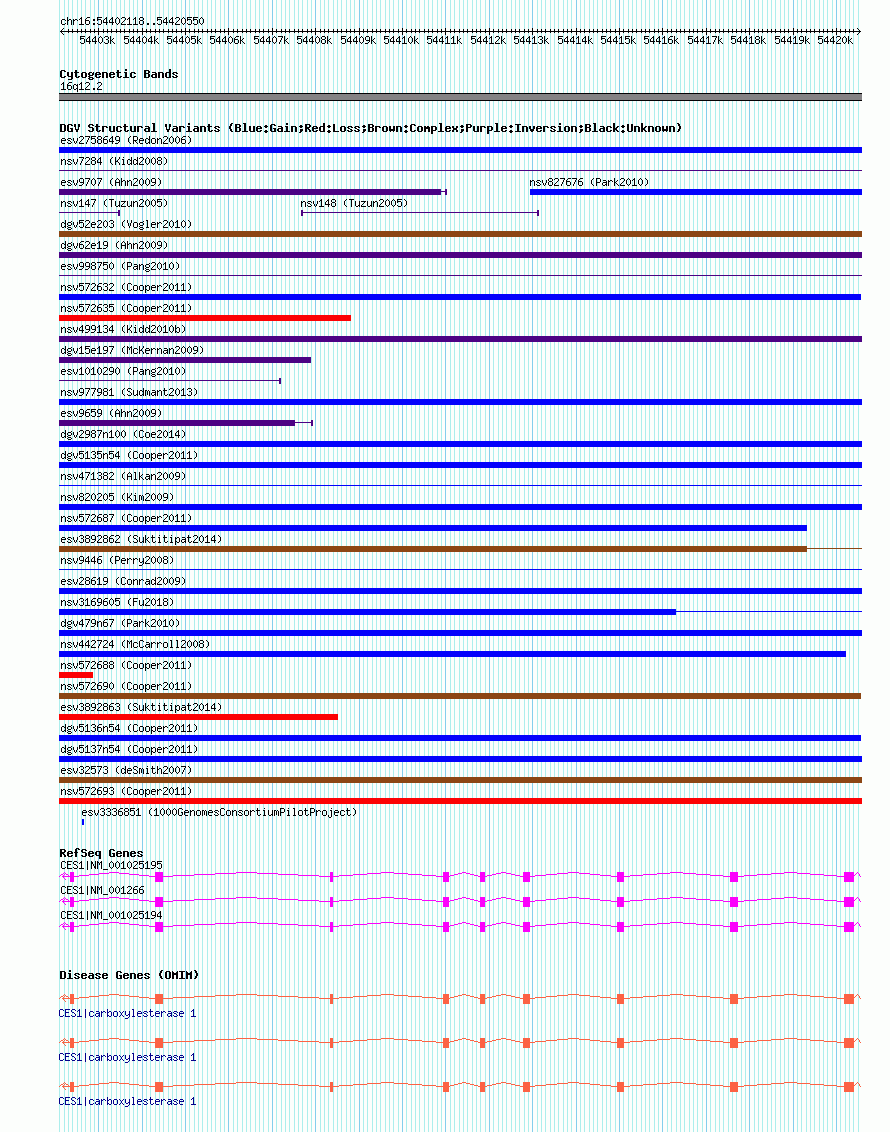 chr16:54402118..54420550

54403k 54404k 54405k 54406k 54407k 54408k 54409k 54410k 54411k 54412k 54413k 54414k 54415k 54416k 54417k 54418k 54419k 54420k

Cytogenetic Bands
16q12.2

DGV Structural Variants (Blue:Gain;Red:Loss;Brown:Complex;Purple:Inversion;Black:Unknown)
esv2758649 (Redon2006)
nsv7284 (Kidd2008)
esv9707 (Ahn2009)
nsv827676 (Park2010)
nsv147 (Tuzun2005)
nsv148 (Tuzun2005)
dgv52e203 (Vogler2010)
dgv62e19 (Ahn2009)
esv998750 (Pang2010)
nsv572632 (Cooper2011)
nsv572635 (Cooper2011)
nsv499134 (Kidd2010b)
dgv15e197 (McKernan2009)
esv1010290 (Pang2010)
nsv977981 (Sudmant2013)
esv9659 (Ahn2009)
dgv2987n100 (Coe2014)
dgv5135n54 (Cooper2011)
nsv471382 (Alkan2009)
nsv820205 (Kim2009)
nsv572687 (Cooper2011)
esv3892862 (Suktitipat2014)
nsv9446 (Perry2008)
esv28619 (Conrad2009)
nsv3169605 (Fu2018)
dgv479n67 (Park2010)
nsv442724 (McCarroll2008)
nsv572688 (Cooper2011)
nsv572690 (Cooper2011)
esv3892863 (Suktitipat2014)
dgv5136n54 (Cooper2011)
dgv5137n54 (Cooper2011)
esv32573 (deSmith2007)
nsv572693 (Cooper2011)
esv3336851 (1000GenomesConsortiumPilotProject)

RefSeq Genes
CES1|NM_001025195
CES1|NM_001266
CES1|NM_001025194

Disease Genes (OMIM)
CES1|carboxylesterase 1
CES1|carboxylesterase 1
CES1|carboxylesterase 1